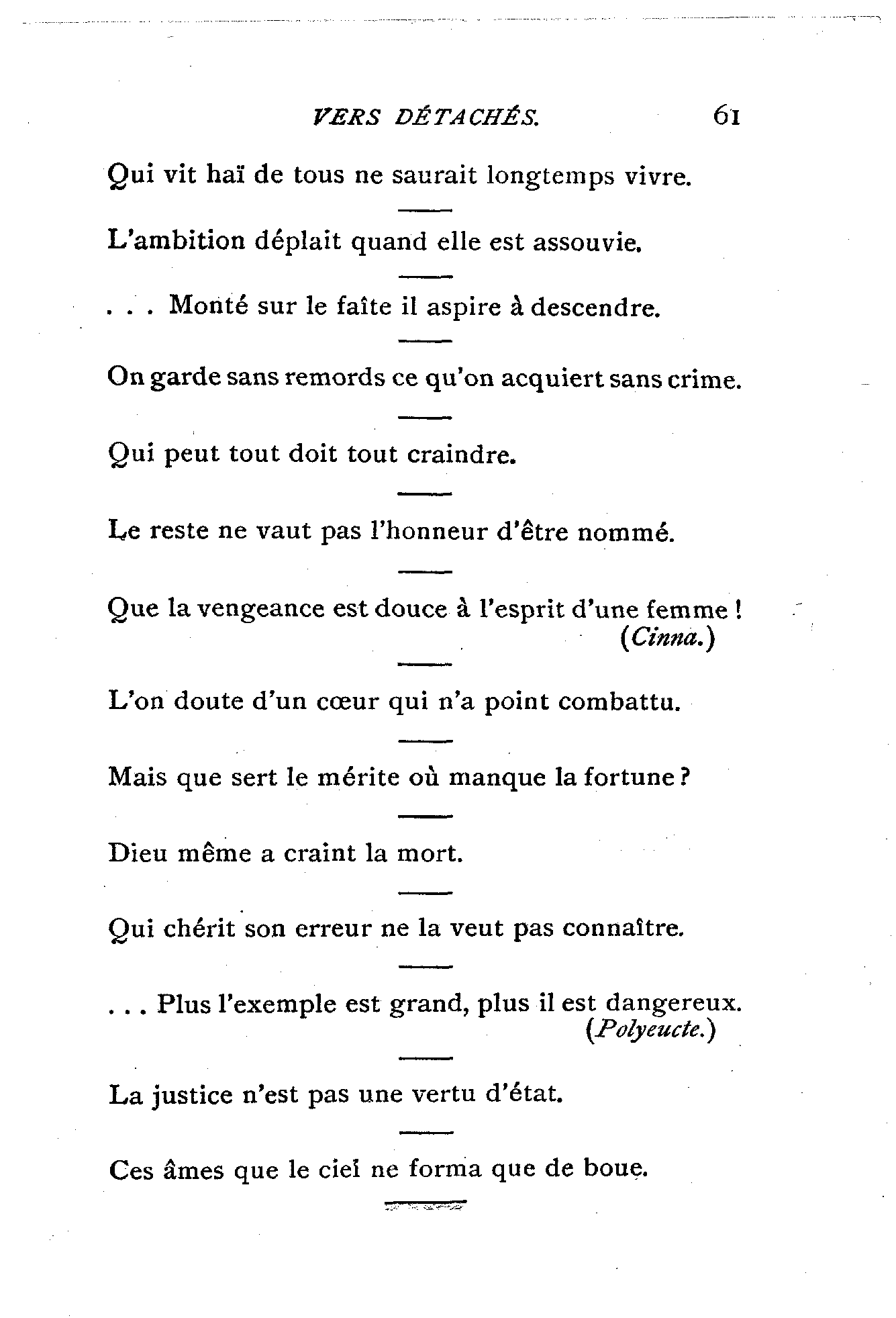 VERS DÉTACHÉS. 61

Qui vit haï de tous ne saurait longtemps vivre.

L'ambition déplait quand elle est assouvie.

. . . Monté sur le faîte il aspire à descendre.

On garde sans remords ce qu'on acquiert sans crime.

Qui peut tout doit tout craindre.

Le reste ne vaut pas l'honneur d'être nommé.

Que la vengeance est douce à l'esprit d'une femme !
(Cinna.)

L'on doute d'un cœur qui n'a point combattu.

Mais que sert le mérite où manque la fortune ?

Dieu même a craint la mort.

Qui chérit son erreur ne la veut pas connaître.

. . . Plus l'exemple est grand, plus il est dangereux.
(Polyeucte.)

La justice n'est pas une vertu d'état.

Ces âmes que le ciel ne forma que de boue.